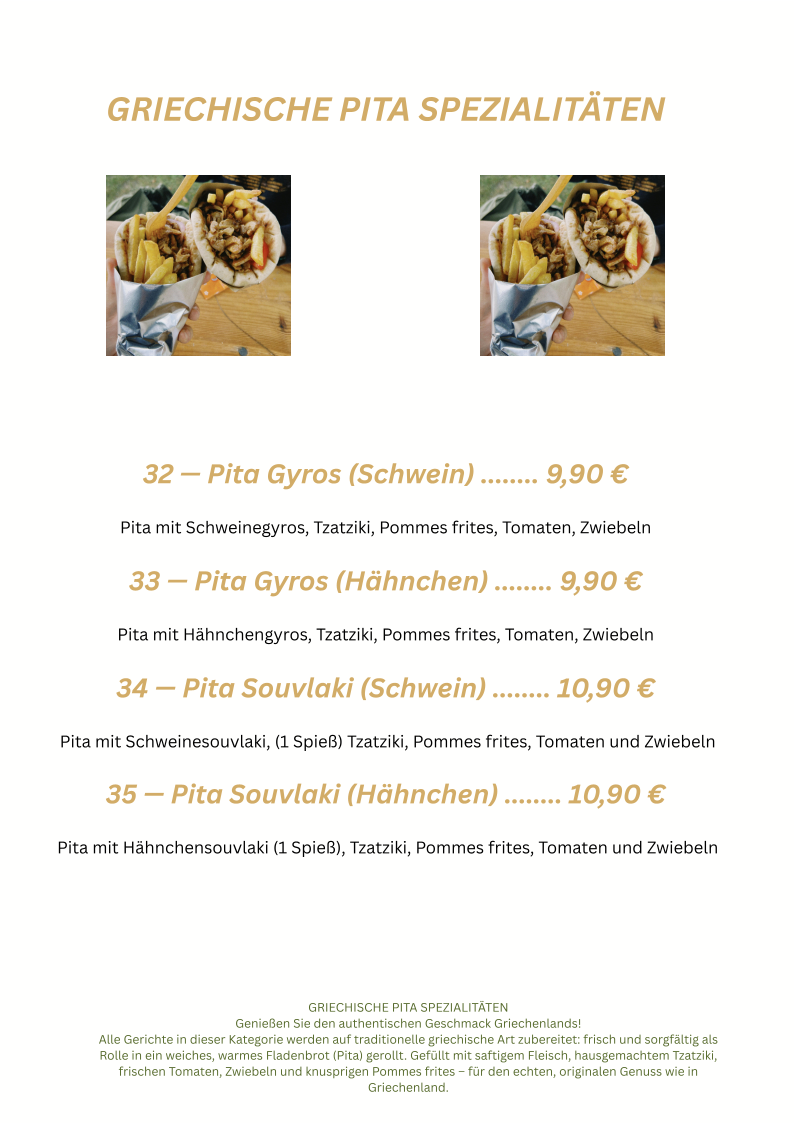 GRIECHISCHE PITA SPEZIALITÄTEN

32 — Pita Gyros (Schwein) ........ 9,90 €

Pita mit Schweinegyros, Tzatziki, Pommes frites, Tomaten, Zwiebeln

33 — Pita Gyros (Hähnchen) ........ 9,90 €

Pita mit Hähnchengyros, Tzatziki, Pommes frites, Tomaten, Zwiebeln

34 — Pita Souvlaki (Schwein) ........ 10,90 €

Pita mit Schweinesouvlaki, (1 Spieß) Tzatziki, Pommes frites, Tomaten und Zwiebeln

35 — Pita Souvlaki (Hähnchen) ........ 10,90 €

Pita mit Hähnchensouvlaki (1 Spieß), Tzatziki, Pommes frites, Tomaten und Zwiebeln

GRIECHISCHE PITA SPEZIALITÄTEN
Genießen Sie den authentischen Geschmack Griechenlands!
Alle Gerichte in dieser Kategorie werden auf traditionelle griechische Art zubereitet: frisch und sorgfältig als Rolle in ein weiches, warmes Fladenbrot (Pita) gerollt. Gefüllt mit saftigem Fleisch, hausgemachtem Tzatziki, frischen Tomaten, Zwiebeln und knusprigen Pommes frites – für den echten, originalen Genuss wie in Griechenland.